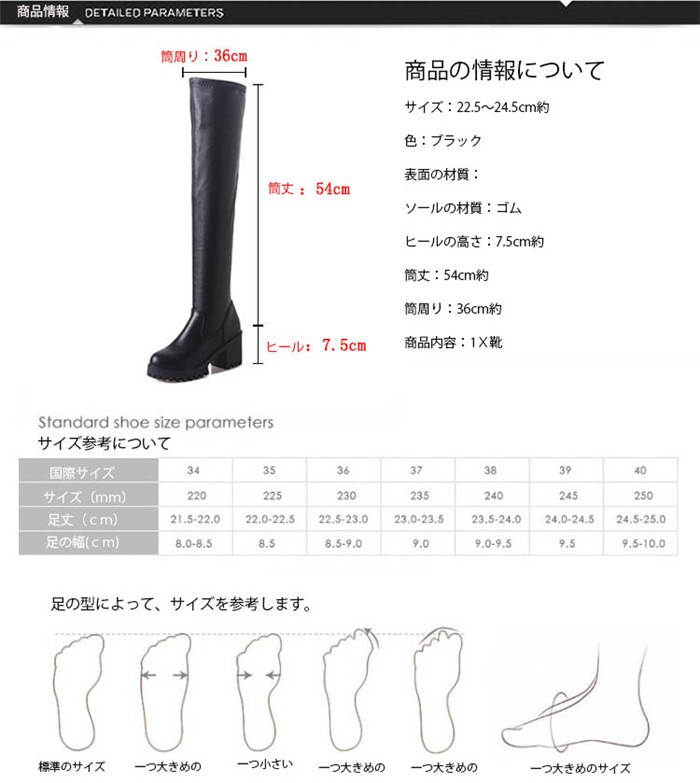 商品情報 DETAILED PARAMETERS

筒周り：36cm

筒丈：54cm

ヒール：7.5cm

商品の情報について

サイズ：22.5～24.5cm約

色：ブラック

表面の材質：

ソールの材質：ゴム

ヒールの高さ：7.5cm約

筒丈：54cm約

筒周り：36cm約

商品内容：1X靴

Standard shoe size parameters

サイズ参考について

| 国際サイズ | 34 | 35 | 36 | 37 | 38 | 39 | 40 |
|---|---|---|---|---|---|---|---|
| サイズ（mm） | 220 | 225 | 230 | 235 | 240 | 245 | 250 |
| 足丈（cm） | 21.5-22.0 | 22.0-22.5 | 22.5-23.0 | 23.0-23.5 | 23.5-24.0 | 24.0-24.5 | 24.5-25.0 |
| 足の幅(cm) | 8.0-8.5 | 8.5 | 8.5-9.0 | 9.0 | 9.0-9.5 | 9.5 | 9.5-10.0 |

足の型によって、サイズを参考します。

標準のサイズ 一つ大きめの 一つ小さい 一つ大きめの 一つ大きめの 一つ大きめのサイズ